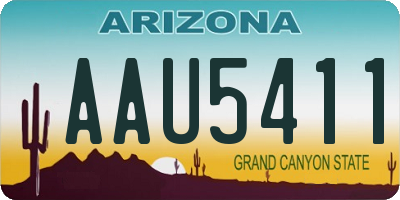 ARIZONA

AAU5411

GRAND CANYON STATE